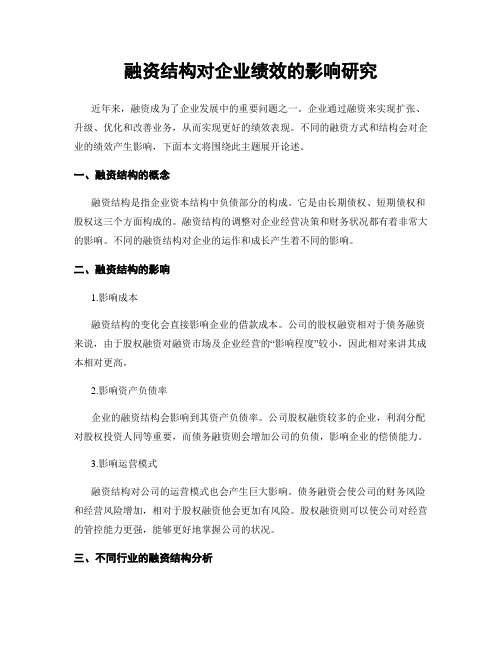 融资结构对企业绩效的影响研究

近年来，融资成为了企业发展中的重要问题之一。企业通过融资来实现扩张、升级、优化和改善业务，从而实现更好的绩效表现。不同的融资方式和结构会对企业的绩效产生影响，下面本文将围绕此主题展开论述。

一、融资结构的概念

融资结构是指企业资本结构中负债部分的构成。它是由长期债权、短期债权和股权这三个方面构成的。融资结构的调整对企业经营决策和财务状况都有着非常大的影响。不同的融资结构对企业的运作和成长产生着不同的影响。

二、融资结构的影响

1.影响成本

融资结构的变化会直接影响企业的借款成本。公司的股权融资相对于债务融资来说，由于股权融资对融资市场及企业经营的“影响程度”较小，因此相对来讲其成本相对更高。

2.影响资产负债率

企业的融资结构会影响到其资产负债率。公司股权融资较多的企业，利润分配对股权投资人同等重要，而债务融资则会增加公司的负债，影响企业的偿债能力。

3.影响运营模式

融资结构对公司的运营模式也会产生巨大影响。债务融资会使公司的财务风险和经营风险增加，相对于股权融资他会更加有风险。股权融资则可以使公司对经营的管控能力更强，能够更好地掌握公司的状况。

三、不同行业的融资结构分析